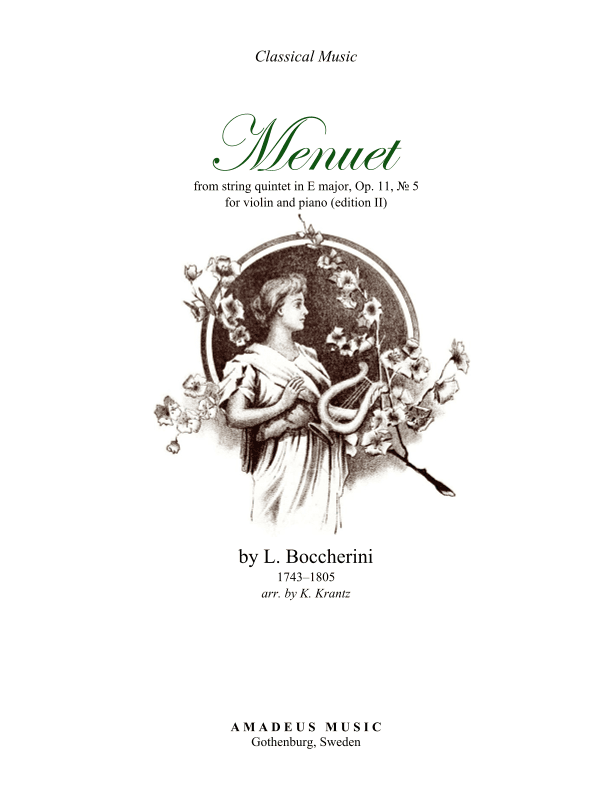 Classical Music

Menuet

from string quintet in E major, Op. 11, № 5
for violin and piano (edition II)

by L. Boccherini
1743–1805
arr. by K. Krantz

AMADEUS MUSIC
Gothenburg, Sweden